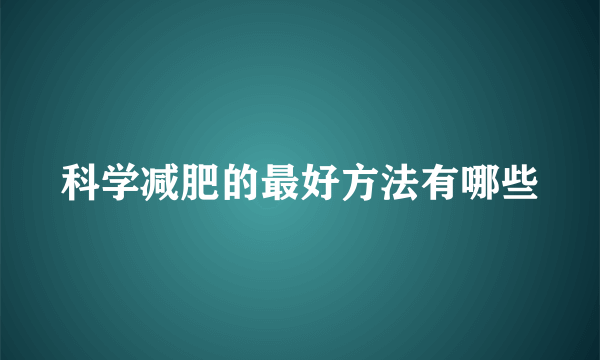 科学减肥的最好方法有哪些